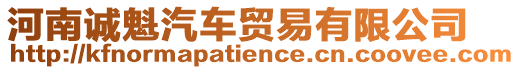 河南诚魁汽车贸易有限公司
http://kfnormapatience.cn.coovee.com